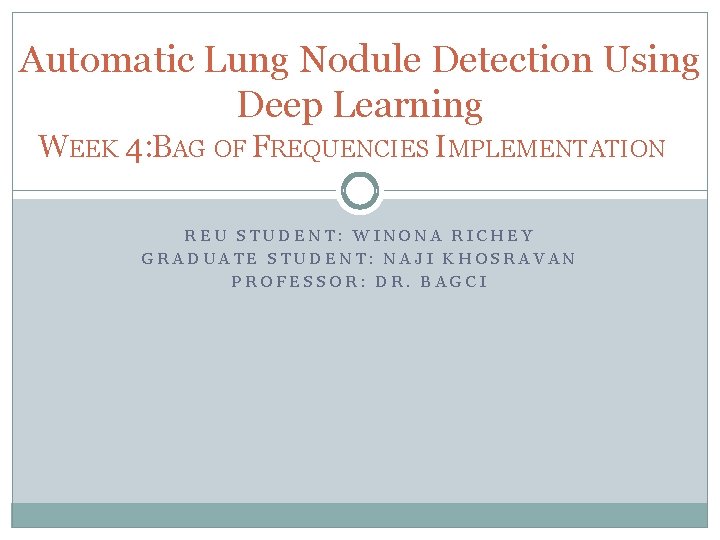 Automatic Lung Nodule Detection Using Deep Learning

WEEK 4:BAG OF FREQUENCIES IMPLEMENTATION

REU STUDENT: WINONA RICHEY
GRADUATE STUDENT: NAJI KHOSRAVAN
PROFESSOR: DR. BAGCI